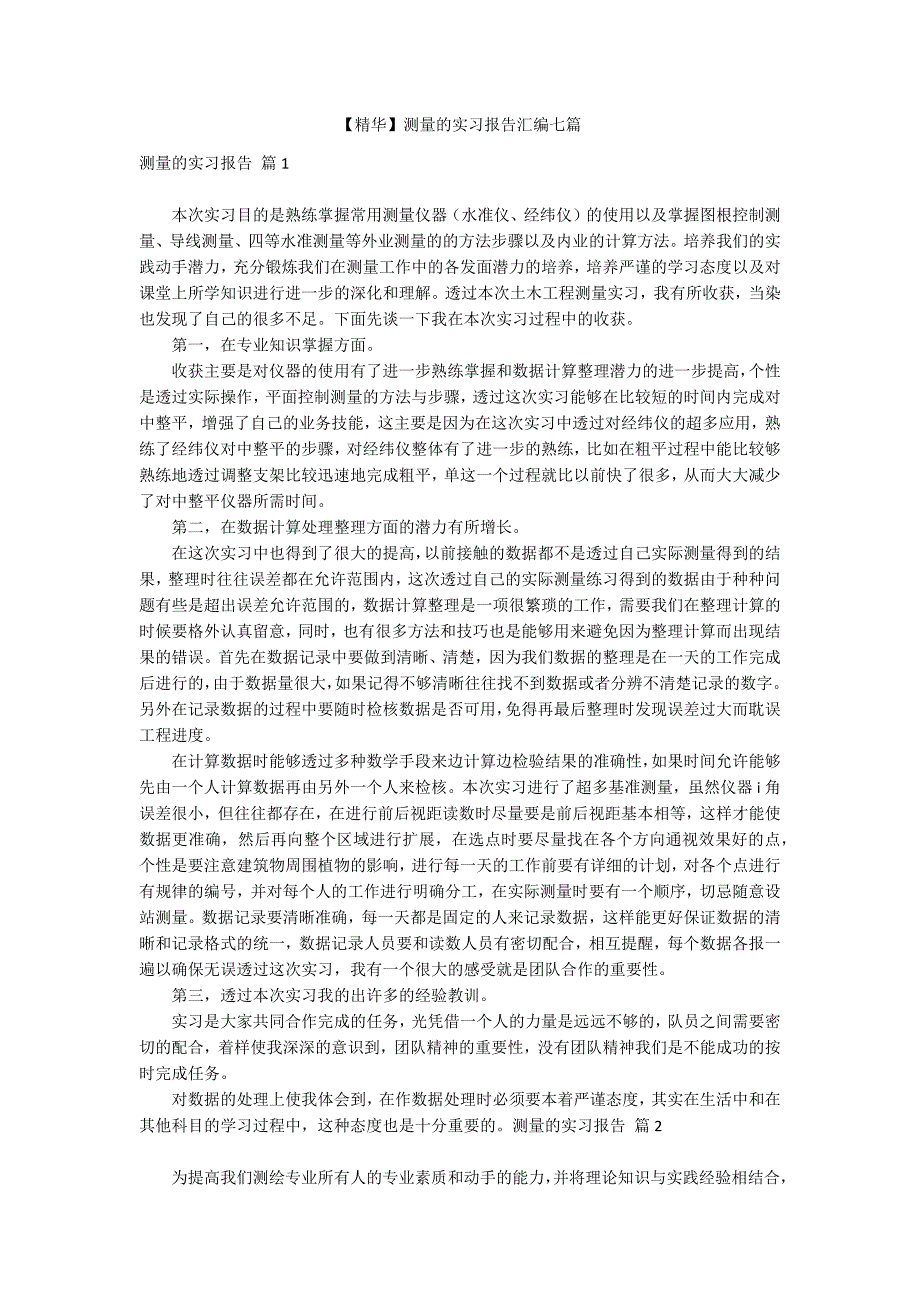 【精华】测量的实习报告汇编七篇

测量的实习报告 篇 1

本次实习目的是熟练掌握常用测量仪器（水准仪、经纬仪）的使用以及掌握图根控制测量、导线测量、四等水准测量等外业测量的的方法步骤以及内业的计算方法。培养我们的实践动手潜力，充分锻炼我们在测量工作中的各发面潜力的培养，培养严谨的学习态度以及对课堂上所学知识进行进一步的深化和理解。透过本次土木工程测量实习，我有所收获，当染也发现了自己的很多不足。下面先谈一下我在本次实习过程中的收获。

第一，在专业知识掌握方面。

收获主要是对仪器的使用有了进一步熟练掌握和数据计算整理潜力的进一步提高，个性是透过实际操作，平面控制测量的方法与步骤，透过这次实习能够在比较短的时间内完成对中整平，增强了自己的业务技能，这主要是因为在这次实习中透过对经纬仪的超多应用，熟练了经纬仪对中整平的步骤，对经纬仪整体有了进一步的熟练，比如在粗平过程中能比较够熟练地透过调整支架比较迅速地完成粗平，单这一个过程就比以前快了很多，从而大大减少了对中整平仪器所需时间。

第二，在数据计算处理整理方面的潜力有所增长。

在这次实习中也得到了很大的提高，以前接触的数据都不是透过自己实际测量得到的结果，整理时往往误差都在允许范围内，这次透过自己的实际测量练习得到的数据由于种种问题有些是超出误差允许范围的，数据计算整理是一项很繁琐的工作，需要我们在整理计算的时候要格外认真留意，同时，也有很多方法和技巧也是能够用来避免因为整理计算而出现结果的错误。首先在数据记录中要做到清晰、清楚，因为我们数据的整理是在一天的工作完成后进行的，由于数据量很大，如果记得不够清晰往往找不到数据或者分辨不清楚记录的数字。另外在记录数据的过程中要随时检核数据是否可用，免得再最后整理时发现误差过大而耽误工程进度。

在计算数据时能够透过多种数学手段来边计算边检验结果的准确性，如果时间允许能够先由一个人计算数据再由另外一个人来检核。本次实习进行了超多基准测量，虽然仪器 i 角误差很小，但往往都存在，在进行前后视距读数时尽量要是前后视距基本相等，这样才能使数据更准确，然后再向整个区域进行扩展，在选点时要尽量找在各个方向通视效果好的点，个性是要注意建筑物周围植物的影响，进行每一天的工作前要有详细的计划，对各个点进行有规律的编号，并对每个人的工作进行明确分工，在实际测量时要有一个顺序，切忌随意设站测量。数据记录要清晰准确，每一天都是固定的人来记录数据，这样能更好保证数据的清晰和记录格式的统一，数据记录人员要和读数人员有密切配合，相互提醒，每个数据各报一遍以确保无误透过这次实习，我有一个很大的感受就是团队合作的重要性。

第三，透过本次实习我的出许多的经验教训。

实习是大家共同合作完成的任务，光凭借一个人的力量是远远不够的，队员之间需要密切的配合，着样使我深深的意识到，团队精神的重要性，没有团队精神我们是不能成功的按时完成任务。

对数据的处理上使我体会到，在作数据处理时必须要本着严谨态度，其实在生活中和在其他科目的学习过程中，这种态度也是十分重要的。测量的实习报告 篇 2

为提高我们测绘专业所有人的专业素质和动手的能力，并将理论知识与实践经验相结合，